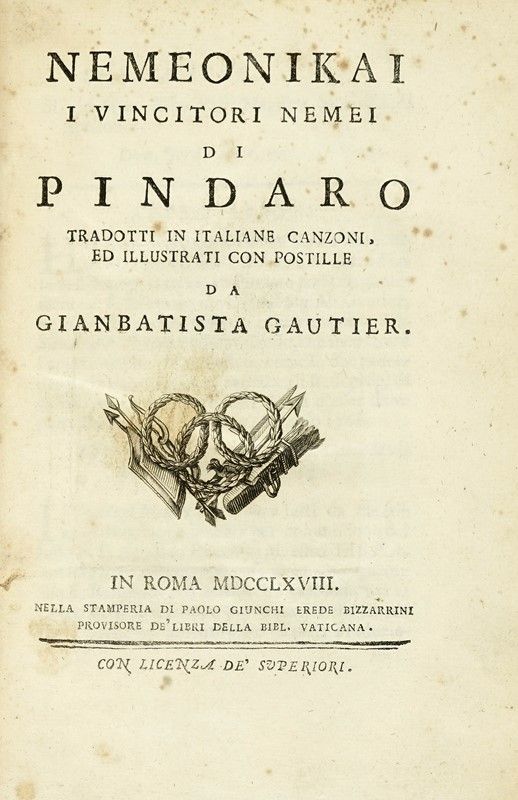 NEMEONIKAI
I VINCITORI NEMEI
DI
PINDARO
TRADOTTI IN ITALIANE CANZONI,
ED ILLUSTRATI CON POSTILLE
DA
GIANBATISTA GAUTIER.

IN ROMA MDCCLXVIII.
NELLA STAMPERIA DI PAOLO GIUNCHI EREDE BIZZARRINI
PROVISORE DE' LIBRI DELLA BIBL. VATICANA.

CON LICENZA DE' SUPERIORI.